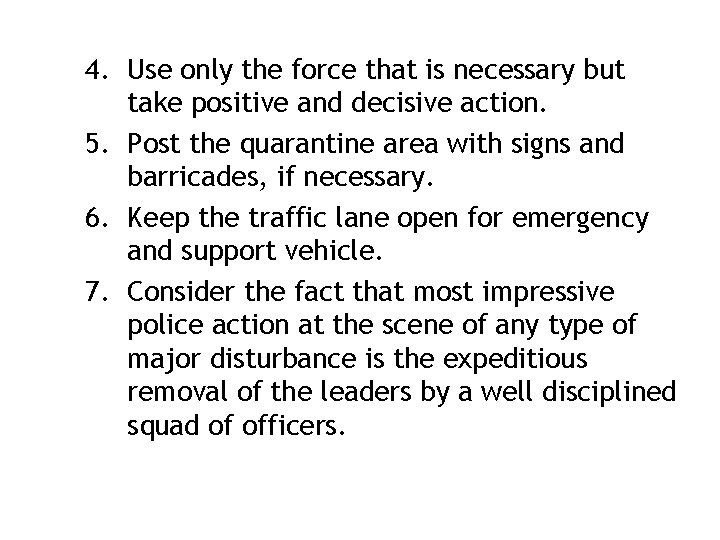 4. Use only the force that is necessary but take positive and decisive action.

5. Post the quarantine area with signs and barricades, if necessary.

6. Keep the traffic lane open for emergency and support vehicle.

7. Consider the fact that most impressive police action at the scene of any type of major disturbance is the expeditious removal of the leaders by a well disciplined squad of officers.